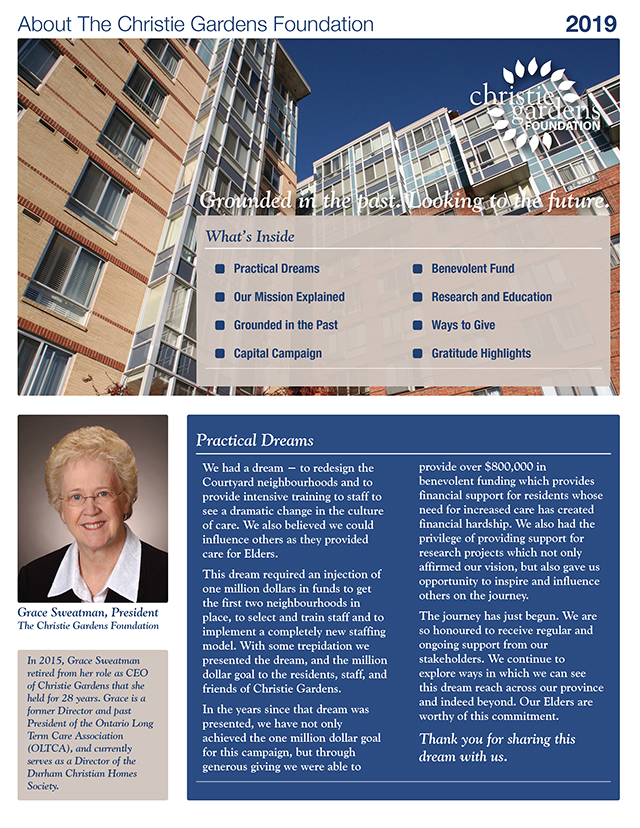 About The Christie Gardens Foundation

2019

christie gardens FOUNDATION

Grounded in the past. Looking to the future.

What's Inside

Practical Dreams

Our Mission Explained

Grounded in the Past

Capital Campaign

Benevolent Fund

Research and Education

Ways to Give

Gratitude Highlights

Grace Sweatman, President
The Christie Gardens Foundation

In 2015, Grace Sweatman retired from her role as CEO of Christie Gardens that she held for 28 years. Grace is a former Director and past President of the Ontario Long Term Care Association (OLTCA), and currently serves as a Director of the Durham Christian Homes Society.

Practical Dreams

We had a dream – to redesign the Courtyard neighbourhoods and to provide intensive training to staff to see a dramatic change in the culture of care. We also believed we could influence others as they provided care for Elders.

This dream required an injection of one million dollars in funds to get the first two neighbourhoods in place, to select and train staff and to implement a completely new staffing model. With some trepidation we presented the dream, and the million dollar goal to the residents, staff, and friends of Christie Gardens.

In the years since that dream was presented, we have not only achieved the one million dollar goal for this campaign, but through generous giving we were able to provide over $800,000 in benevolent funding which provides financial support for residents whose need for increased care has created financial hardship. We also had the privilege of providing support for research projects which not only affirmed our vision, but also gave us opportunity to inspire and influence others on the journey.

The journey has just begun. We are so honoured to receive regular and ongoing support from our stakeholders. We continue to explore ways in which we can see this dream reach across our province and indeed beyond. Our Elders are worthy of this commitment.

Thank you for sharing this dream with us.